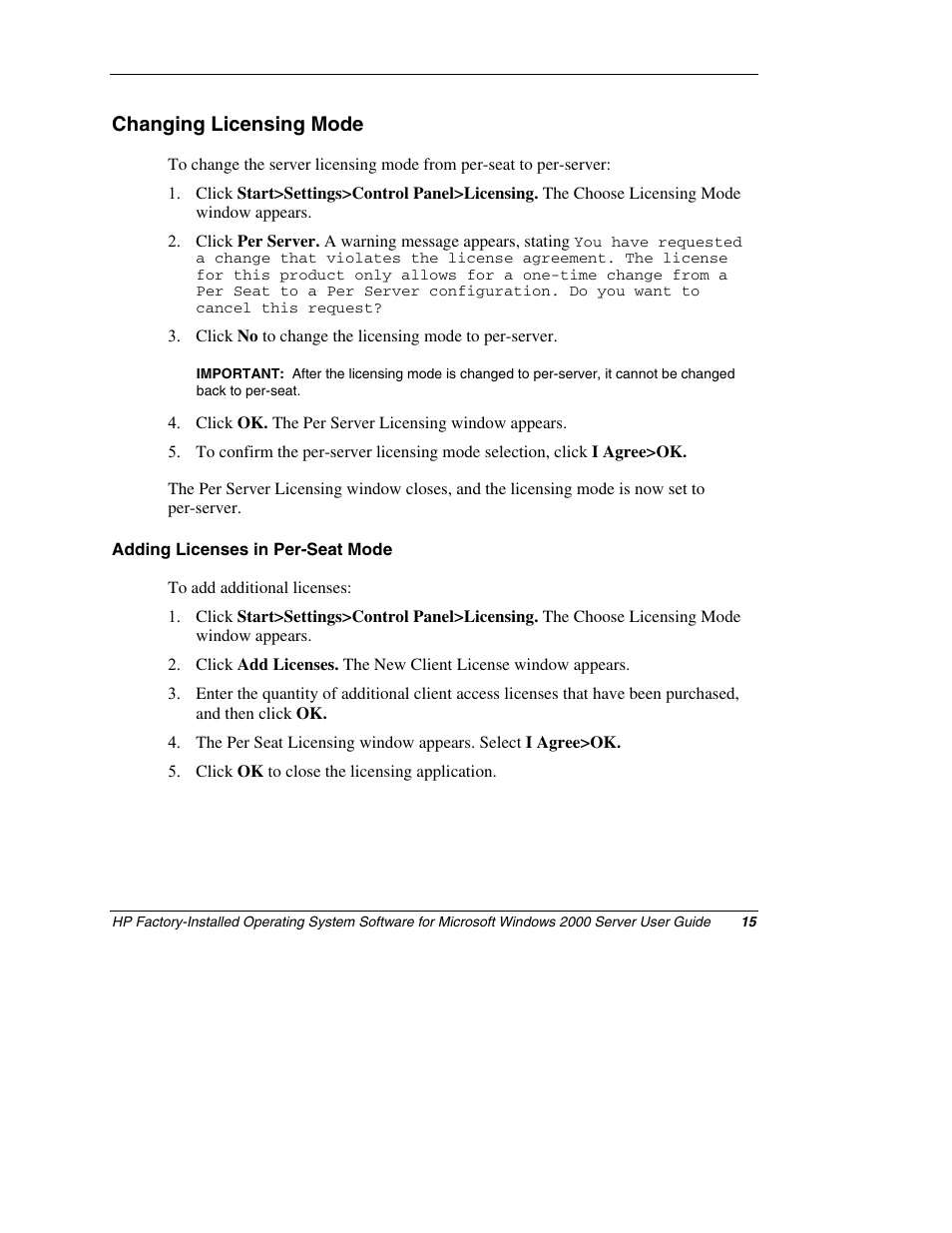 Changing Licensing Mode

To change the server licensing mode from per-seat to per-server:

1. Click Start>Settings>Control Panel>Licensing. The Choose Licensing Mode window appears.

2. Click Per Server. A warning message appears, stating You have requested a change that violates the license agreement. The license for this product only allows for a one-time change from a Per Seat to a Per Server configuration. Do you want to cancel this request?

3. Click No to change the licensing mode to per-server.

IMPORTANT: After the licensing mode is changed to per-server, it cannot be changed back to per-seat.

4. Click OK. The Per Server Licensing window appears.

5. To confirm the per-server licensing mode selection, click I Agree>OK.

The Per Server Licensing window closes, and the licensing mode is now set to per-server.

Adding Licenses in Per-Seat Mode

To add additional licenses:

1. Click Start>Settings>Control Panel>Licensing. The Choose Licensing Mode window appears.

2. Click Add Licenses. The New Client License window appears.

3. Enter the quantity of additional client access licenses that have been purchased, and then click OK.

4. The Per Seat Licensing window appears. Select I Agree>OK.

5. Click OK to close the licensing application.

HP Factory-Installed Operating System Software for Microsoft Windows 2000 Server User Guide 15